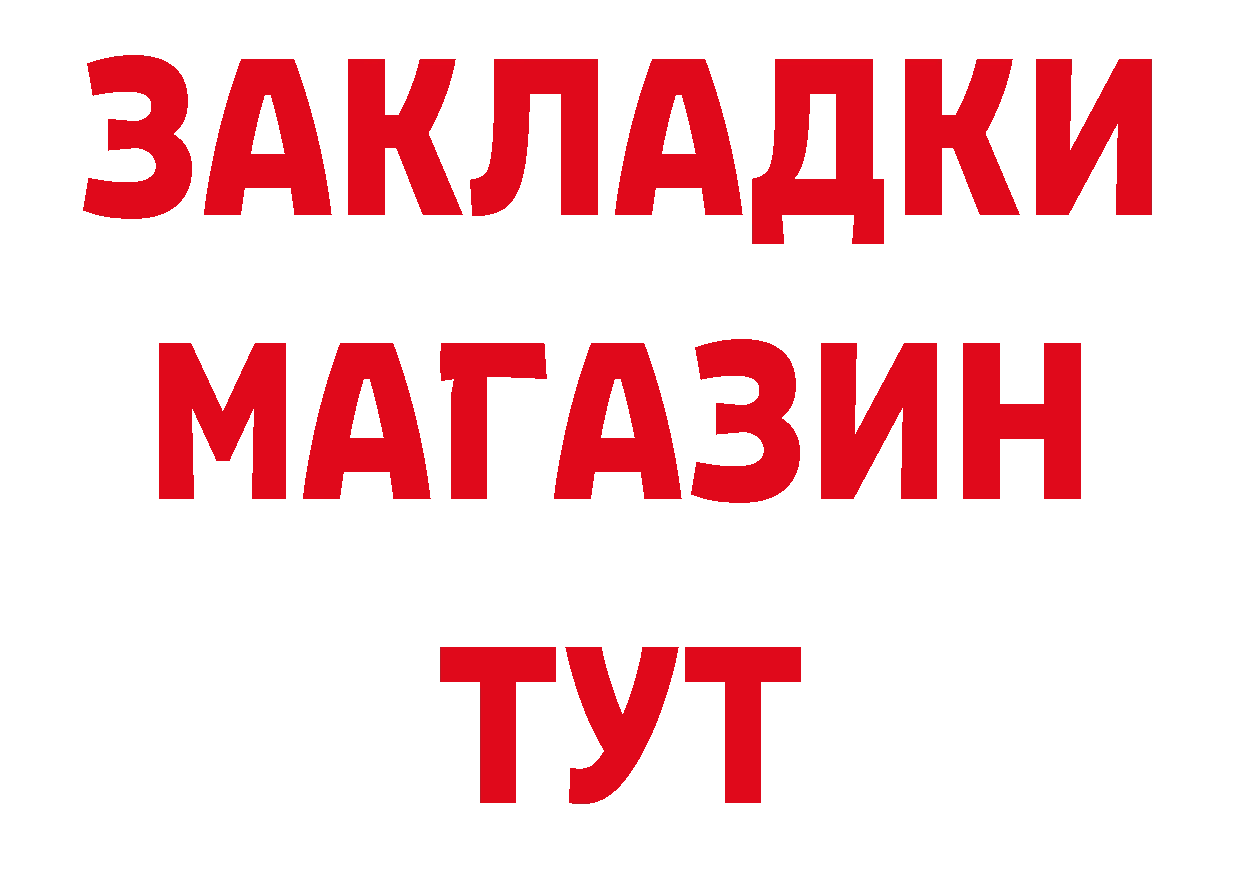 ЗАКЛАДКИ
МАГАЗИН
ТУТ